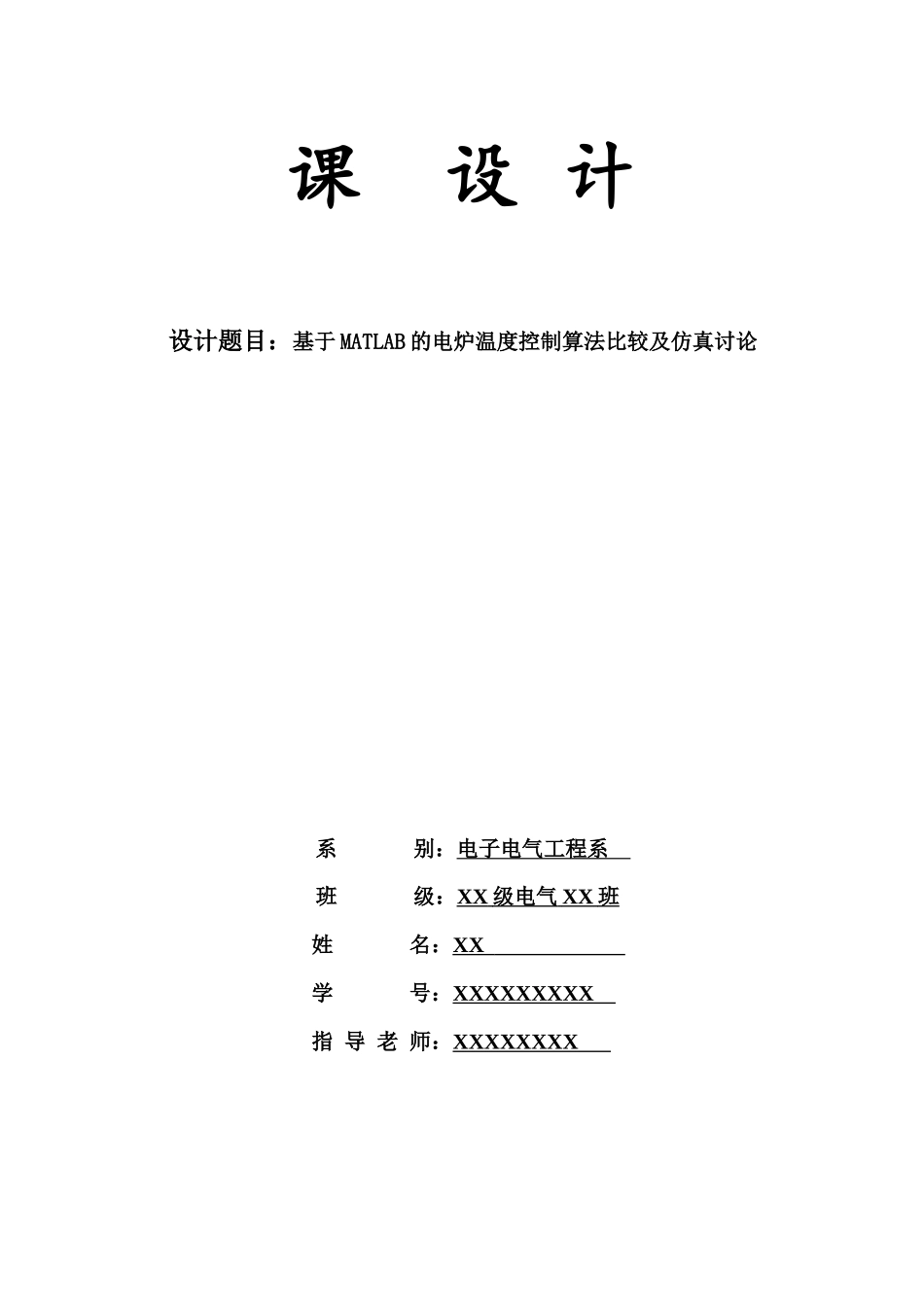 课 设 计

设计题目：基于MATLAB的电炉温度控制算法比较及仿真讨论

系 别：电子电气工程系

班 级：XX级电气XX班

姓 名：XX

学 号：XXXXXXXXX

指 导 老 师：XXXXXXXX